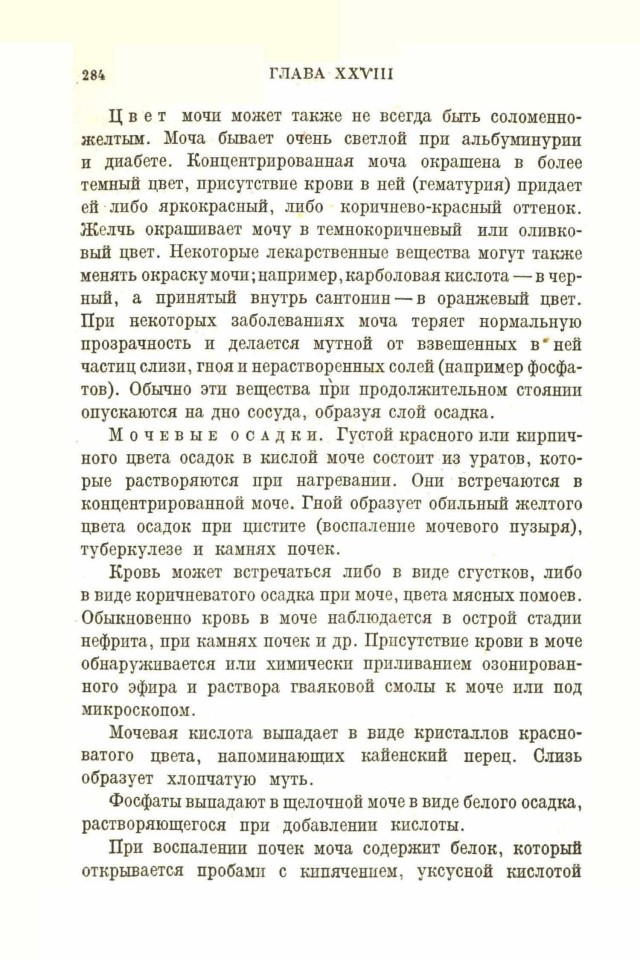 284 ГЛАВА XXVIII

Цвет мочи может также не всегда быть соломенно-желтым. Моча бывает очень светлой при альбуминурии и диабете. Концентрированная моча окрашена в более темный цвет, присутствие крови в ней (гематурия) придает ей либо яркокрасный, либо коричнево-красный оттенок. Желчь окрашивает мочу в темнокоричневый или оливковый цвет. Некоторые лекарственные вещества могут также менять окраску мочи; например, карболовая кислота — в черный, а принятый внутрь сантонин — в оранжевый цвет. При некоторых заболеваниях моча теряет нормальную прозрачность и делается мутной от взвешенных в ней частиц слизи, гноя и нерастворенных солей (например фосфатов). Обычно эти вещества при продолжительном стоянии опускаются на дно сосуда, образуя слой осадка.

Мочевые осадки. Густой красного или кирпичного цвета осадок в кислой моче состоит из уратов, которые растворяются при нагревании. Они встречаются в концентрированной моче. Гной образует обильный желтого цвета осадок при цистите (воспаление мочевого пузыря), туберкулезе и камнях почек.

Кровь может встречаться либо в виде сгустков, либо в виде коричневатого осадка при моче, цвета мясных помоев. Обыкновенно кровь в моче наблюдается в острой стадии нефрита, при камнях почек и др. Присутствие крови в моче обнаруживается или химически приливанием озонированного эфира и раствора гваяковой смолы к моче или под микроскопом.

Мочевая кислота выпадает в виде кристаллов красноватого цвета, напоминающих кайенский перец. Слизь образует хлопчатую муть.

Фосфаты выпадают в щелочной моче в виде белого осадка, растворяющегося при добавлении кислоты.

При воспалении почек моча содержит белок, который открывается пробами с кипячением, уксусной кислотой